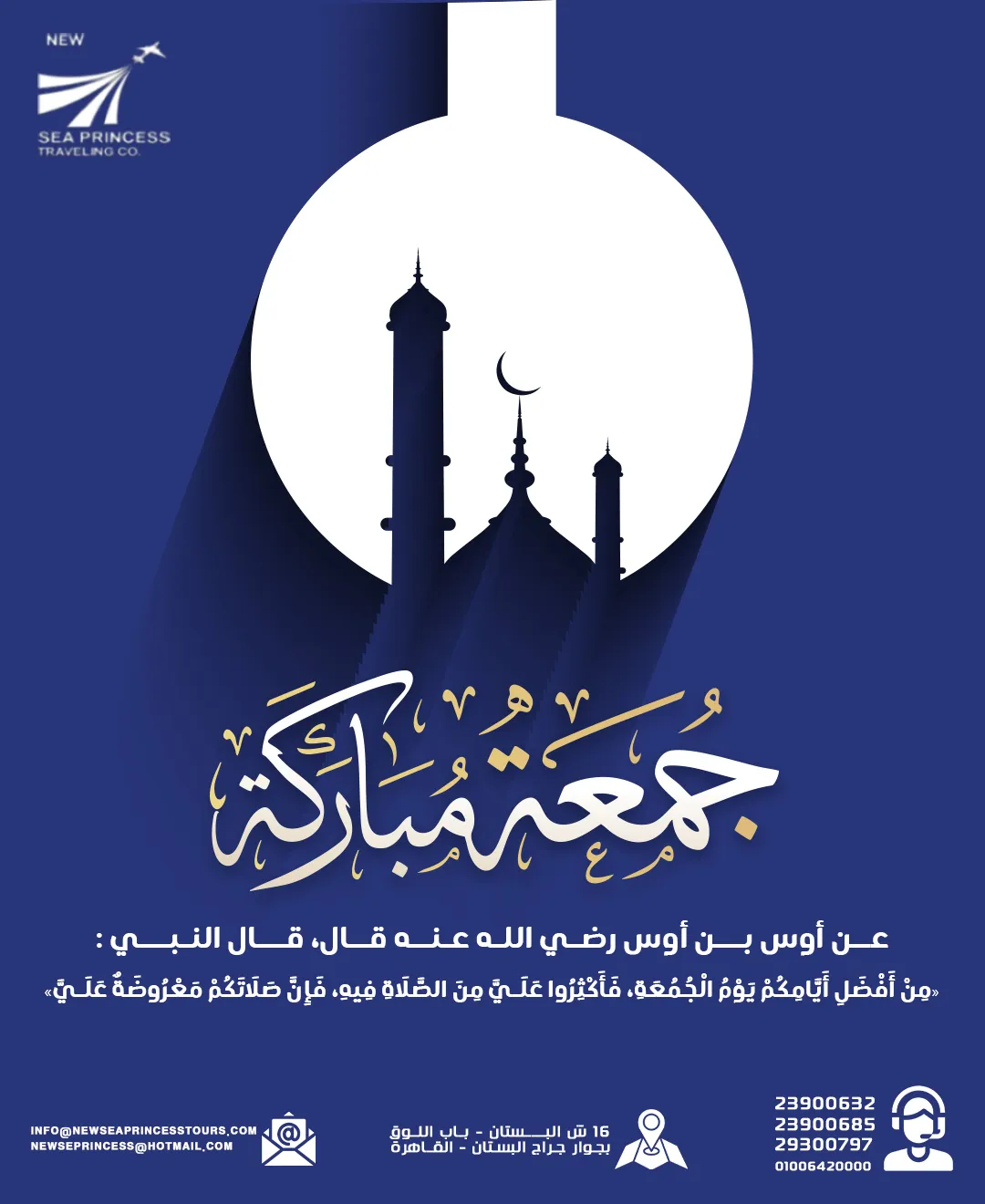 NEW
SEA PRINCESS
TRAVELING CO.

جمعة مباركة

عن أوس بن أوس رضي الله عنه قال، قال النبي :
«مِنْ أَفْضَلِ أَيَّامِكُمْ يَوْمُ الْجُمُعَةِ، فَأَكْثِرُوا عَلَيَّ مِنَ الصَّلَاةِ فِيهِ، فَإِنَّ صَلَاتَكُمْ مَعْرُوضَةٌ عَلَيَّ»

INFO@NEWSEAPRINCESSTOURS.COM
NEWSEPRINCESS@HOTMAIL.COM

16 ش البستان - باب اللوق
بجوار جراج البستان - القاهرة

23900632
23900685
29300797
01006420000